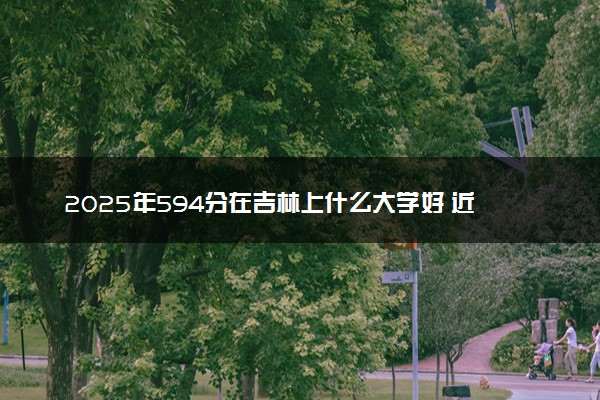 2025年594分在吉林上什么大学好 近